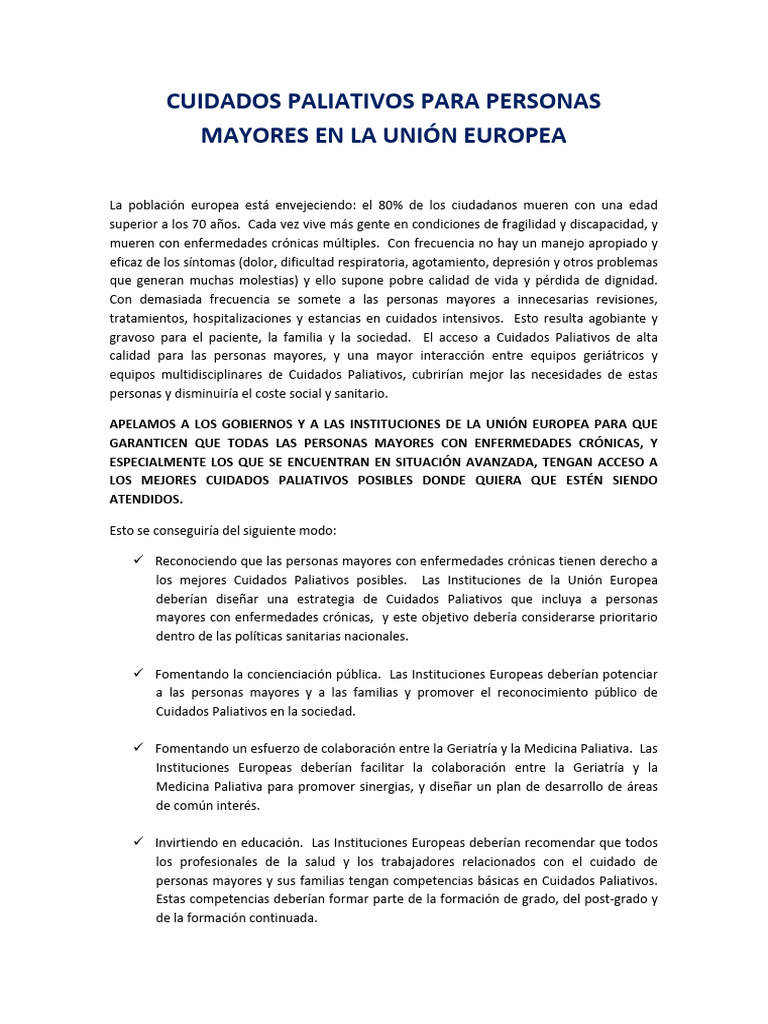 CUIDADOS PALIATIVOS PARA PERSONAS MAYORES EN LA UNIÓN EUROPEA

La población europea está envejeciendo: el 80% de los ciudadanos mueren con una edad superior a los 70 años. Cada vez vive más gente en condiciones de fragilidad y discapacidad, y mueren con enfermedades crónicas múltiples. Con frecuencia no hay un manejo apropiado y eficaz de los síntomas (dolor, dificultad respiratoria, agotamiento, depresión y otros problemas que generan muchas molestias) y ello supone pobre calidad de vida y pérdida de dignidad. Con demasiada frecuencia se somete a las personas mayores a innecesarias revisiones, tratamientos, hospitalizaciones y estancias en cuidados intensivos. Esto resulta agobiante y gravoso para el paciente, la familia y la sociedad. El acceso a Cuidados Paliativos de alta calidad para las personas mayores, y una mayor interacción entre equipos geriátricos y equipos multidisciplinares de Cuidados Paliativos, cubrirían mejor las necesidades de estas personas y disminuiría el coste social y sanitario.

APELAMOS A LOS GOBIERNOS Y A LAS INSTITUCIONES DE LA UNIÓN EUROPEA PARA QUE GARANTICEN QUE TODAS LAS PERSONAS MAYORES CON ENFERMEDADES CRÓNICAS, Y ESPECIALMENTE LOS QUE SE ENCUENTRAN EN SITUACIÓN AVANZADA, TENGAN ACCESO A LOS MEJORES CUIDADOS PALIATIVOS POSIBLES DONDE QUIERA QUE ESTÉN SIENDO ATENDIDOS.

Esto se conseguiría del siguiente modo:

✓ Reconociendo que las personas mayores con enfermedades crónicas tienen derecho a los mejores Cuidados Paliativos posibles. Las Instituciones de la Unión Europea deberían diseñar una estrategia de Cuidados Paliativos que incluya a personas mayores con enfermedades crónicas, y este objetivo debería considerarse prioritario dentro de las políticas sanitarias nacionales.

✓ Fomentando la concienciación pública. Las Instituciones Europeas deberían potenciar a las personas mayores y a las familias y promover el reconocimiento público de Cuidados Paliativos en la sociedad.

✓ Fomentando un esfuerzo de colaboración entre la Geriatría y la Medicina Paliativa. Las Instituciones Europeas deberían facilitar la colaboración entre la Geriatría y la Medicina Paliativa para promover sinergias, y diseñar un plan de desarrollo de áreas de común interés.

✓ Invirtiendo en educación. Las Instituciones Europeas deberían recomendar que todos los profesionales de la salud y los trabajadores relacionados con el cuidado de personas mayores y sus familias tengan competencias básicas en Cuidados Paliativos. Estas competencias deberían formar parte de la formación de grado, del post-grado y de la formación continuada.